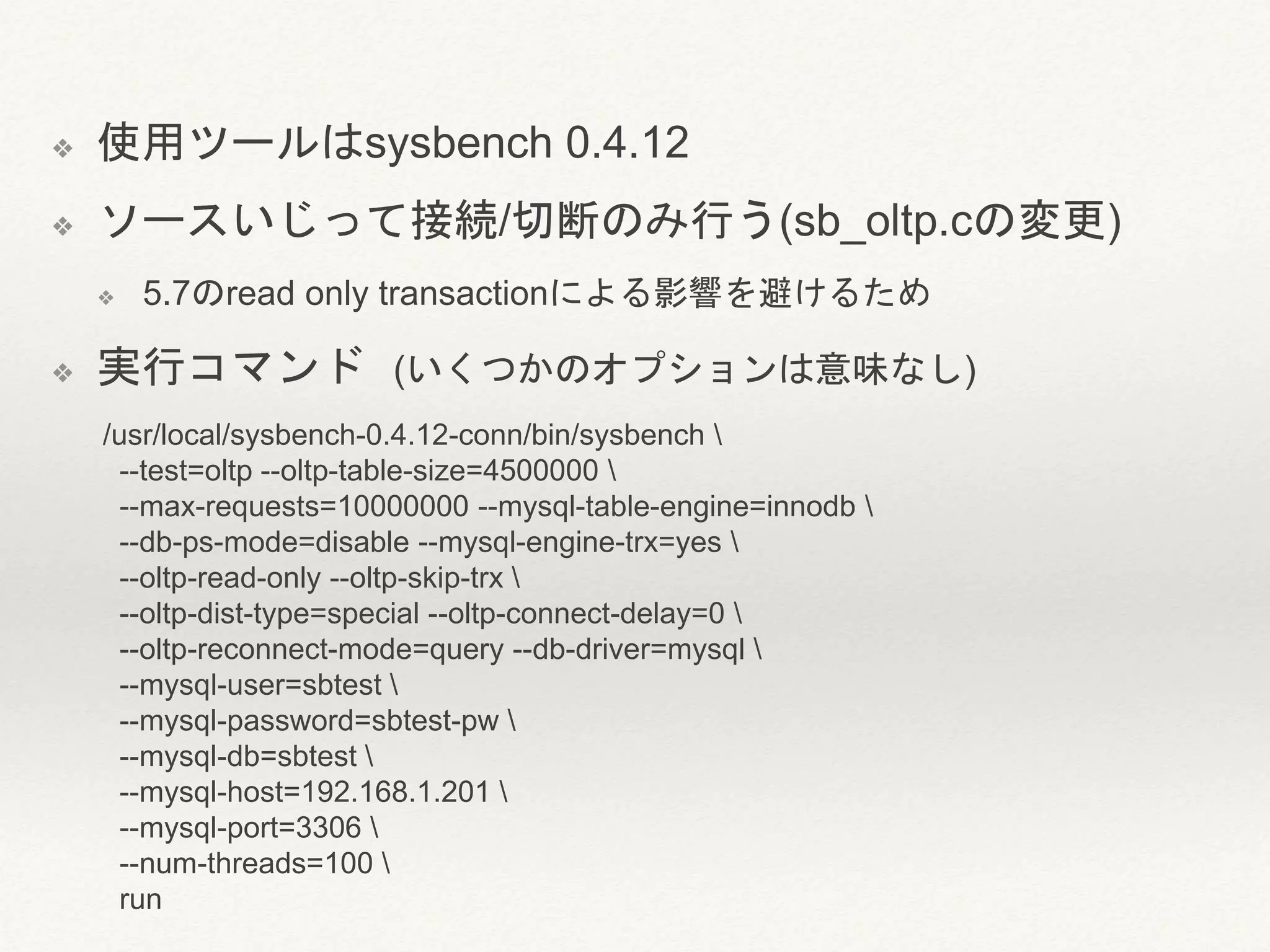 ❖ 使用ツールはsysbench 0.4.12

❖ ソースいじって接続/切断のみ行う(sb_oltp.cの変更)

❖ 5.7のread only transactionによる影響を避けるため

❖ 実行コマンド (いくつかのオプションは意味なし)

/usr/local/sysbench-0.4.12-conn/bin/sysbench \
--test=oltp --oltp-table-size=4500000 \
--max-requests=10000000 --mysql-table-engine=innodb \
--db-ps-mode=disable --mysql-engine-trx=yes \
--oltp-read-only --oltp-skip-trx \
--oltp-dist-type=special --oltp-connect-delay=0 \
--oltp-reconnect-mode=query --db-driver=mysql \
--mysql-user=sbtest \
--mysql-password=sbtest-pw \
--mysql-db=sbtest \
--mysql-host=192.168.1.201 \
--mysql-port=3306 \
--num-threads=100 \
run